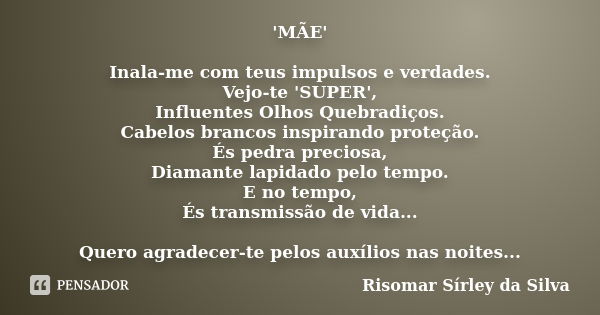 'MÃE'

Inala-me com teus impulsos e verdades.
Vejo-te 'SUPER',
Influentes Olhos Quebradiços.
Cabelos brancos inspirando proteção.
És pedra preciosa,
Diamante lapidado pelo tempo.
E no tempo,
És transmissão de vida...

Quero agradecer-te pelos auxílios nas noites...

PENSADOR

Risomar Sírley da Silva